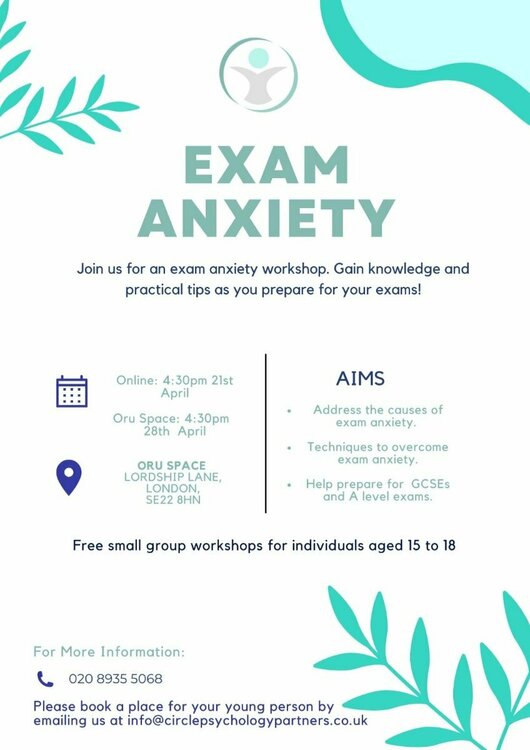 EXAM ANXIETY

Join us for an exam anxiety workshop. Gain knowledge and practical tips as you prepare for your exams!

Online: 4:30pm 21st April

Oru Space: 4:30pm 28th April

ORU SPACE
LORDSHIP LANE,
LONDON,
SE22 8HN

AIMS

• Address the causes of exam anxiety.
• Techniques to overcome exam anxiety.
• Help prepare for GCSEs and A level exams.

Free small group workshops for individuals aged 15 to 18

For More Information:

020 8935 5068

Please book a place for your young person by emailing us at info@circlepsychologypartners.co.uk